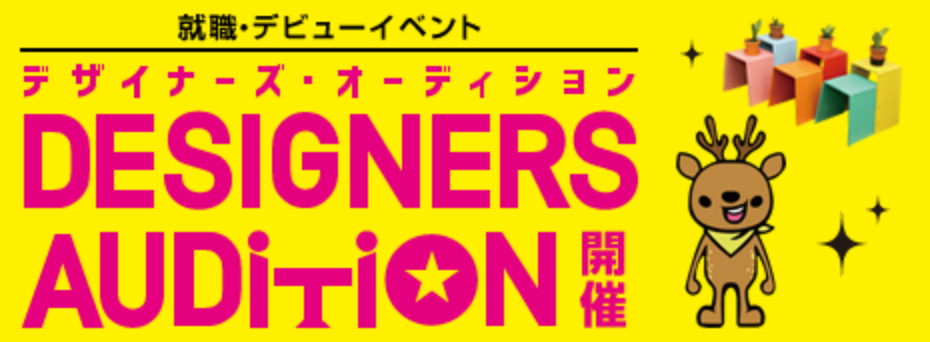 就職・デビューイベント
デザイナーズ・オーディション
DESIGNERS
AUDiTiON 開催